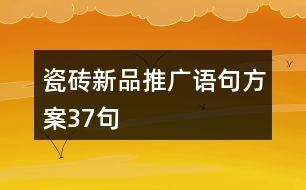 瓷砖新品推广语句方案37句